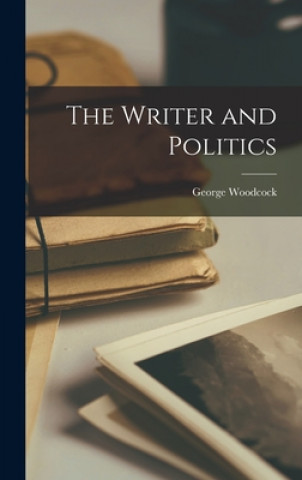 The Writer and Politics

George Woodcock